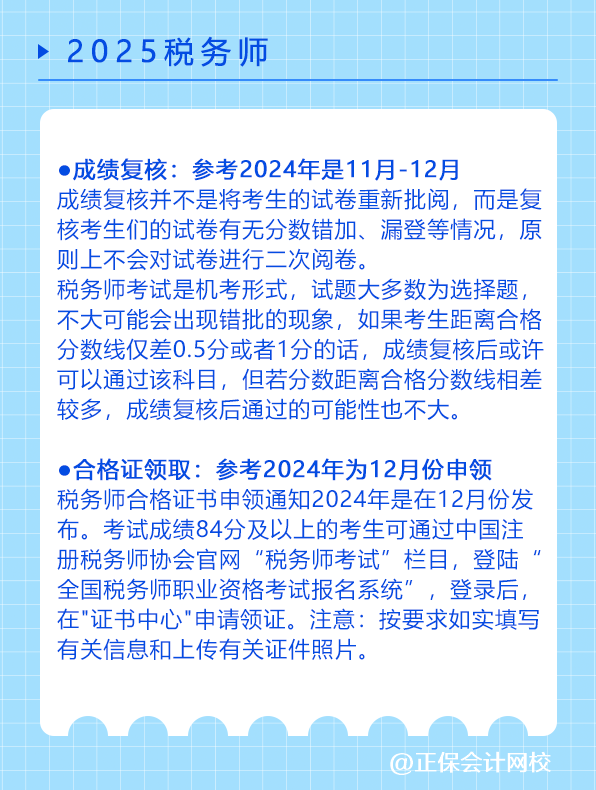 2025税务师

●成绩复核：参考2024年是11月-12月
成绩复核并不是将考生的试卷重新批阅，而是复核考生们的试卷有无分数错加、漏登等情况，原则上不会对试卷进行二次阅卷。
税务师考试是机考形式，试题大多数为选择题，不大可能会出现错批的现象，如果考生距离合格分数线仅差0.5分或者1分的话，成绩复核后或许可以通过该科目，但若分数距离合格分数线相差较多，成绩复核后通过的可能性也不大。

●合格证领取：参考2024年为12月份申领
税务师合格证书申领通知2024年是在12月份发布。考试成绩84分及以上的考生可通过中国注册税务师协会官网“税务师考试”栏目，登陆“全国税务师职业资格考试报名系统”，登录后，在"证书中心"申请领证。注意：按要求如实填写有关信息和上传有关证件照片。

@正保会计网校